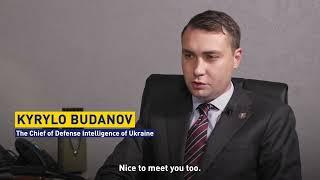 KYRYLO BUDANOV
The Chief of Defense Intelligence of Ukraine

Nice to meet you too.